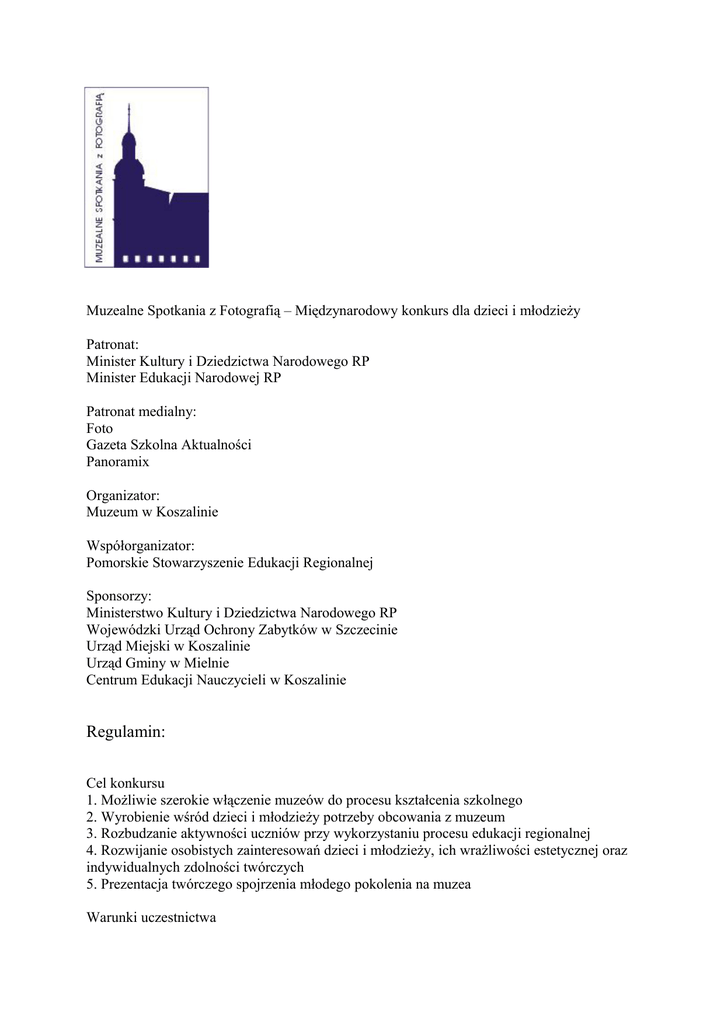 MUZEALNE SPOTKANIA z FOTOGRAFIĄ

Muzealne Spotkania z Fotografią – Międzynarodowy konkurs dla dzieci i młodzieży

Patronat:
Minister Kultury i Dziedzictwa Narodowego RP
Minister Edukacji Narodowej RP

Patronat medialny:
Foto
Gazeta Szkolna Aktualności
Panoramix

Organizator:
Muzeum w Koszalinie

Współorganizator:
Pomorskie Stowarzyszenie Edukacji Regionalnej

Sponsorzy:
Ministerstwo Kultury i Dziedzictwa Narodowego RP
Wojewódzki Urząd Ochrony Zabytków w Szczecinie
Urząd Miejski w Koszalinie
Urząd Gminy w Mielnie
Centrum Edukacji Nauczycieli w Koszalinie

Regulamin:

Cel konkursu
1. Możliwie szerokie włączenie muzeów do procesu kształcenia szkolnego
2. Wyrobienie wśród dzieci i młodzieży potrzeby obcowania z muzeum
3. Rozbudzanie aktywności uczniów przy wykorzystaniu procesu edukacji regionalnej
4. Rozwijanie osobistych zainteresowań dzieci i młodzieży, ich wrażliwości estetycznej oraz indywidualnych zdolności twórczych
5. Prezentacja twórczego spojrzenia młodego pokolenia na muzea

Warunki uczestnictwa